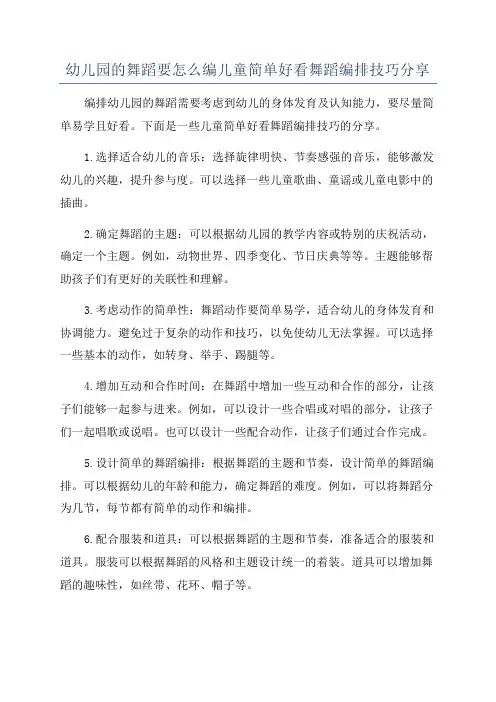 幼儿园的舞蹈要怎么编儿童简单好看舞蹈编排技巧分享

编排幼儿园的舞蹈需要考虑到幼儿的身体发育及认知能力，要尽量简单易学且好看。下面是一些儿童简单好看舞蹈编排技巧的分享。

1.选择适合幼儿的音乐：选择旋律明快、节奏感强的音乐，能够激发幼儿的兴趣，提升参与度。可以选择一些儿童歌曲、童谣或儿童电影中的插曲。

2.确定舞蹈的主题：可以根据幼儿园的教学内容或特别的庆祝活动，确定一个主题。例如，动物世界、四季变化、节日庆典等等。主题能够帮助孩子们有更好的关联性和理解。

3.考虑动作的简单性：舞蹈动作要简单易学，适合幼儿的身体发育和协调能力。避免过于复杂的动作和技巧，以免使幼儿无法掌握。可以选择一些基本的动作，如转身、举手、踢腿等。

4.增加互动和合作时间：在舞蹈中增加一些互动和合作的部分，让孩子们能够一起参与进来。例如，可以设计一些合唱或对唱的部分，让孩子们一起唱歌或说唱。也可以设计一些配合动作，让孩子们通过合作完成。

5.设计简单的舞蹈编排：根据舞蹈的主题和节奏，设计简单的舞蹈编排。可以根据幼儿的年龄和能力，确定舞蹈的难度。例如，可以将舞蹈分为几节，每节都有简单的动作和编排。

6.配合服装和道具：可以根据舞蹈的主题和节奏，准备适合的服装和道具。服装可以根据舞蹈的风格和主题设计统一的着装。道具可以增加舞蹈的趣味性，如丝带、花环、帽子等。